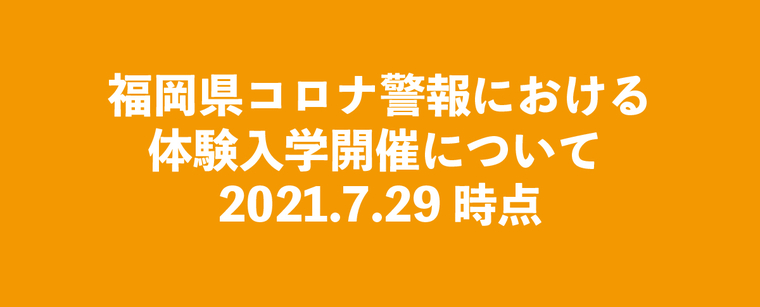 福岡県コロナ警報における
体験入学開催について
2021.7.29 時点